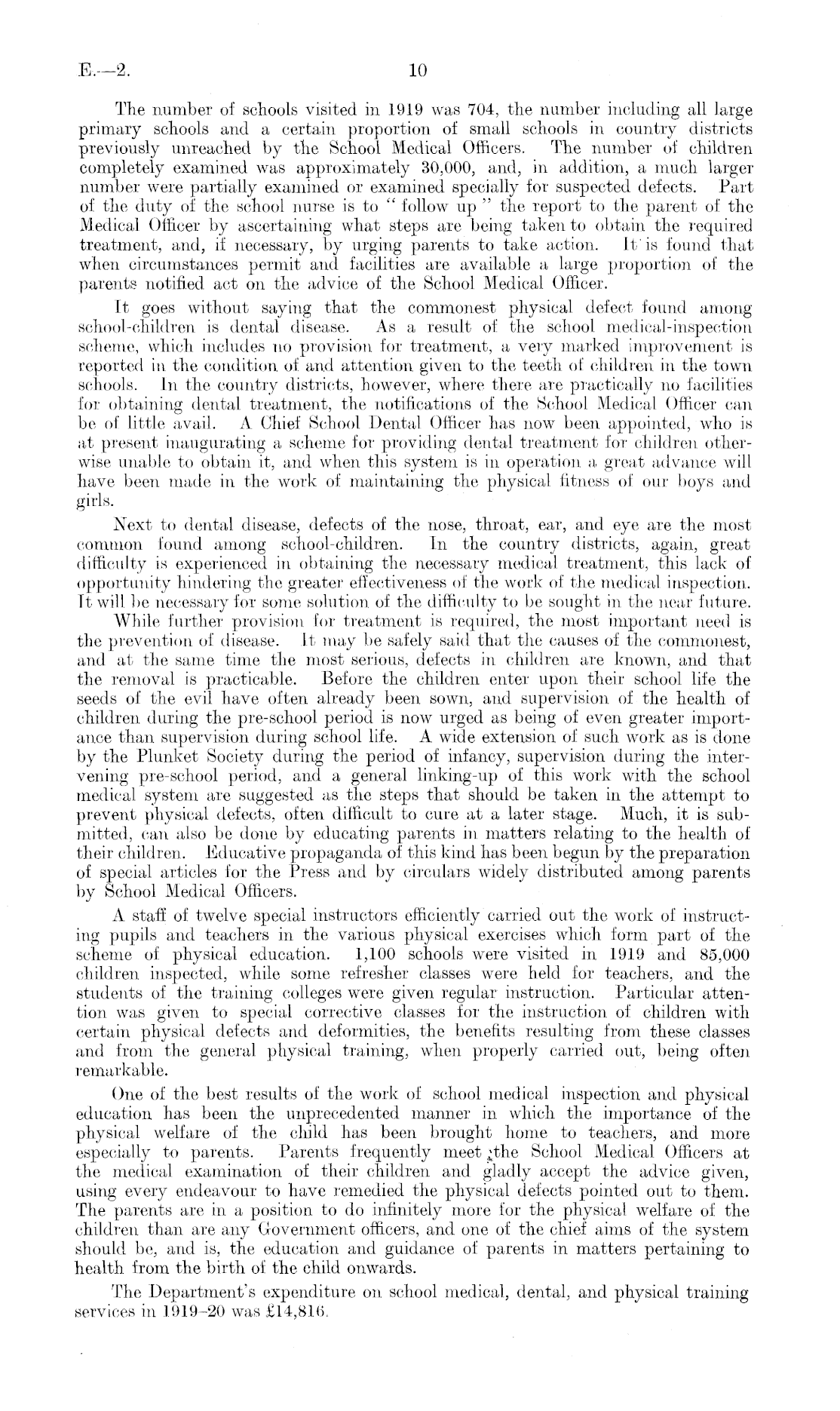 E.—2.

10

The number of schools visited in 1919 was 704, the number including all large primary schools and a certain proportion of small schools in country districts previously unreached by the School Medical Officers. The number of children completely examined was approximately 30,000, and, in addition, a much larger number were partially examined or examined specially for suspected defects. Part of the duty of the school nurse is to "follow up" the report to the parent of the Medical Officer by ascertaining what steps are being taken to obtain the required treatment, and, if necessary, by urging parents to take action. It is found that when circumstances permit and facilities are available a large proportion of the parents notified act on the advice of the School Medical Officer.

It goes without saying that the commonest physical defect found among school-children is dental disease. As a result of the school medical-inspection scheme, which includes no provision for treatment, a very marked improvement is reported in the condition of and attention given to the teeth of children in the town schools. In the country districts, however, where there are practically no facilities for obtaining dental treatment, the notifications of the School Medical Officer can be of little avail. A Chief School Dental Officer has now been appointed, who is at present inaugurating a scheme for providing dental treatment for children otherwise unable to obtain it, and when this system is in operation a great advance will have been made in the work of maintaining the physical fitness of our boys and girls.

Next to dental disease, defects of the nose, throat, ear, and eye are the most common found among school-children. In the country districts, again, great difficulty is experienced in obtaining the necessary medical treatment, this lack of opportunity hindering the greater effectiveness of the work of the medical inspection. It will be necessary for some solution of the difficulty to be sought in the near future.

While further provision for treatment is required, the most important need is the prevention of disease. It may be safely said that the causes of the commonest, and at the same time the most serious, defects in children are known, and that the removal is practicable. Before the children enter upon their school life the seeds of the evil have often already been sown, and supervision of the health of children during the pre-school period is now urged as being of even greater importance than supervision during school life. A wide extension of such work as is done by the Plunket Society during the period of infancy, supervision during the intervening pre-school period, and a general linking-up of this work with the school medical system are suggested as the steps that should be taken in the attempt to prevent physical defects, often difficult to cure at a later stage. Much, it is submitted, can also be done by educating parents in matters relating to the health of their children. Educative propaganda of this kind has been begun by the preparation of special articles for the Press and by circulars widely distributed among parents by School Medical Officers.

A staff of twelve special instructors efficiently carried out the work of instructing pupils and teachers in the various physical exercises which form part of the scheme of physical education. 1,100 schools were visited in 1919 and 85,000 children inspected, while some refresher classes were held for teachers, and the students of the training colleges were given regular instruction. Particular attention was given to special corrective classes for the instruction of children with certain physical defects and deformities, the benefits resulting from these classes and from the general physical training, when properly carried out, being often remarkable.

One of the best results of the work of school medical inspection and physical education has been the unprecedented manner in which the importance of the physical welfare of the child has been brought home to teachers, and more especially to parents. Parents frequently meet the School Medical Officers at the medical examination of their children and gladly accept the advice given, using every endeavour to have remedied the physical defects pointed out to them. The parents are in a position to do infinitely more for the physical welfare of the children than are any Government officers, and one of the chief aims of the system should be, and is, the education and guidance of parents in matters pertaining to health from the birth of the child onwards.

The Department's expenditure on school medical, dental, and physical training services in 1919–20 was £14,816.